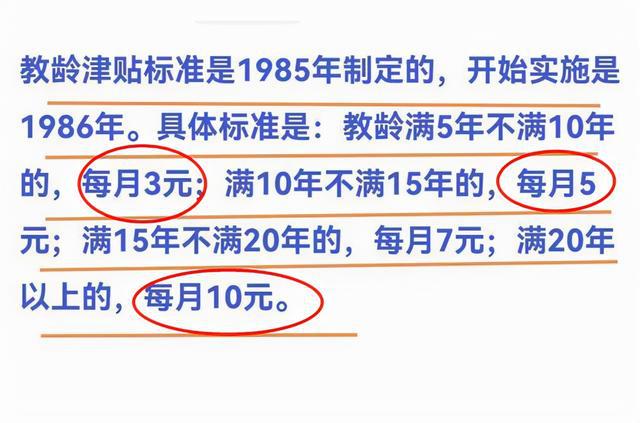 教龄津贴标准是1985年制定的，开始实施是1986年。具体标准是：教龄满5年不满10年的，每月3元；满10年不满15年的，每月5元；满15年不满20年的，每月7元；满20年以上的，每月10元。